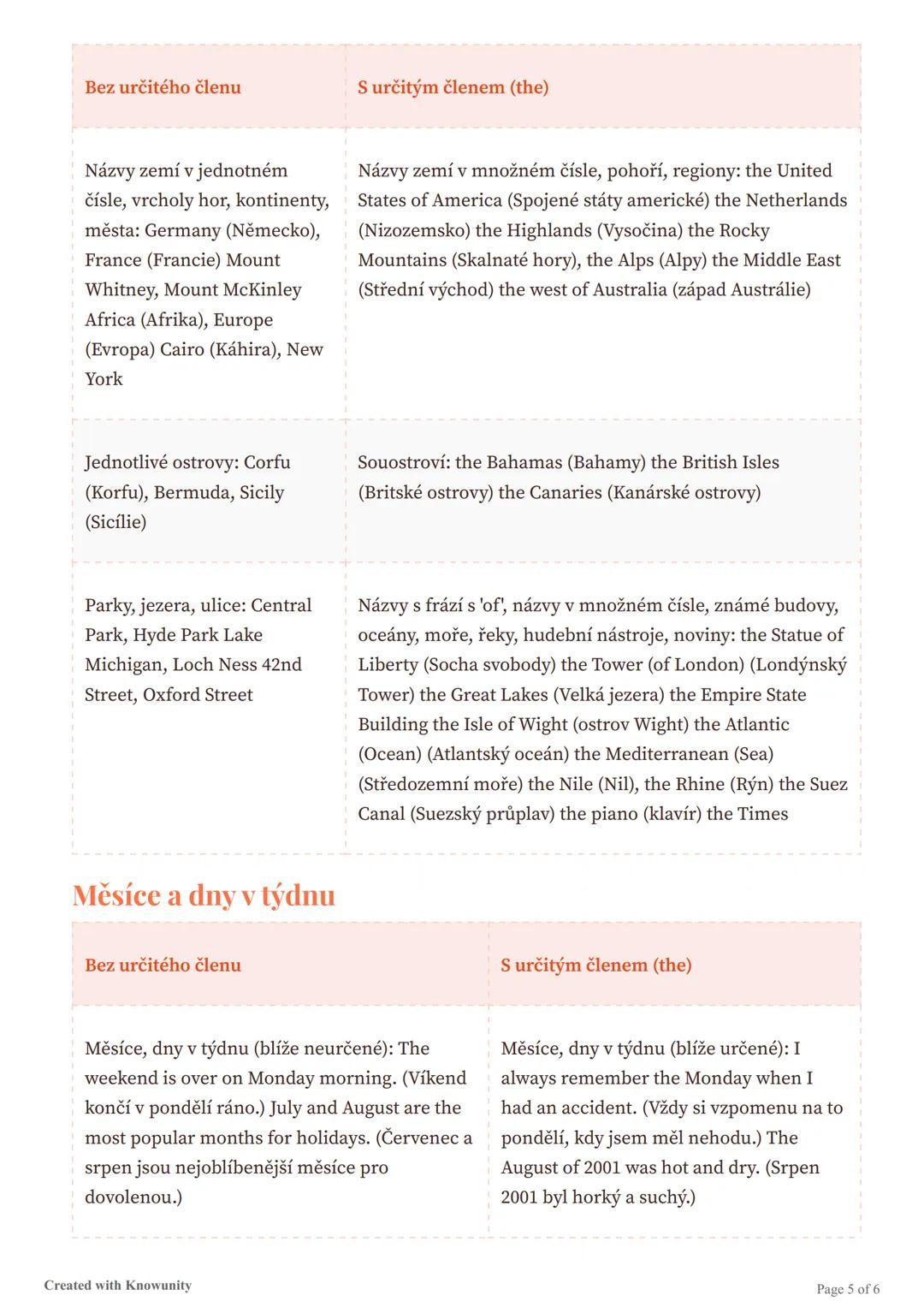 | Bez určitého členu | S určitým členem (the) |
|---|---|
| Názvy zemí v jednotném čísle, vrcholy hor, kontinenty, města: Germany (Německo), France (Francie) Mount Whitney, Mount McKinley Africa (Afrika), Europe (Evropa) Cairo (Káhira), New York | Názvy zemí v množném čísle, pohoří, regiony: the United States of America (Spojené státy americké) the Netherlands (Nizozemsko) the Highlands (Vysočina) the Rocky Mountains (Skalnaté hory), the Alps (Alpy) the Middle East (Střední východ) the west of Australia (západ Austrálie) |
| Jednotlivé ostrovy: Corfu (Korfu), Bermuda, Sicily (Sicílie) | Souostroví: the Bahamas (Bahamy) the British Isles (Britské ostrovy) the Canaries (Kanárské ostrovy) |
| Parky, jezera, ulice: Central Park, Hyde Park Lake Michigan, Loch Ness 42nd Street, Oxford Street | Názvy s frází s 'of', názvy v množném čísle, známé budovy, oceány, moře, řeky, hudební nástroje, noviny: the Statue of Liberty (Socha svobody) the Tower (of London) (Londýnský Tower) the Great Lakes (Velká jezera) the Empire State Building the Isle of Wight (ostrov Wight) the Atlantic (Ocean) (Atlantský oceán) the Mediterranean (Sea) (Středozemní moře) the Nile (Nil), the Rhine (Rýn) the Suez Canal (Suezský průplav) the piano (klavír) the Times |

Měsíce a dny v týdnu

| Bez určitého členu | S určitým členem (the) |
|---|---|
| Měsíce, dny v týdnu (blíže neurčené): The weekend is over on Monday morning. (Víkend končí v pondělí ráno.) July and August are the most popular months for holidays. (Červenec a srpen jsou nejoblíbenější měsíce pro dovolenou.) | Měsíce, dny v týdnu (blíže určené): I always remember the Monday when I had an accident. (Vždy si vzpomenu na to pondělí, kdy jsem měl nehodu.) The August of 2001 was hot and dry. (Srpen 2001 byl horký a suchý.) |

Created with Knowunity

Page 5 of 6